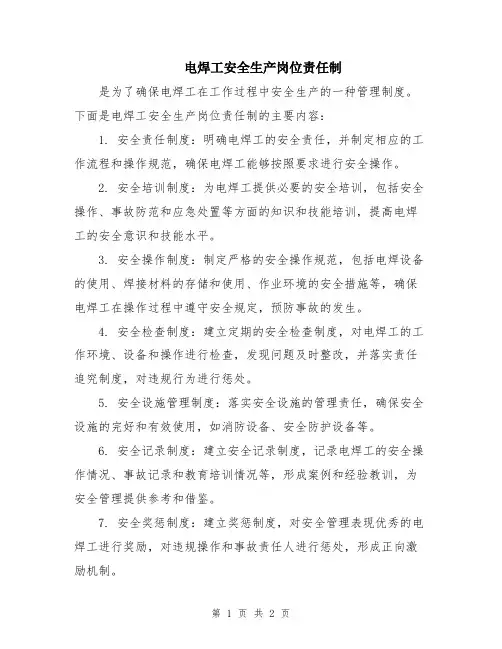 电焊工安全生产岗位责任制

是为了确保电焊工在工作过程中安全生产的一种管理制度。下面是电焊工安全生产岗位责任制的主要内容：

1. 安全责任制度：明确电焊工的安全责任，并制定相应的工作流程和操作规范，确保电焊工能够按照要求进行安全操作。

2. 安全培训制度：为电焊工提供必要的安全培训，包括安全操作、事故防范和应急处置等方面的知识和技能培训，提高电焊工的安全意识和技能水平。

3. 安全操作制度：制定严格的安全操作规范，包括电焊设备的使用、焊接材料的存储和使用、作业环境的安全措施等，确保电焊工在操作过程中遵守安全规定，预防事故的发生。

4. 安全检查制度：建立定期的安全检查制度，对电焊工的工作环境、设备和操作进行检查，发现问题及时整改，并落实责任追究制度，对违规行为进行惩处。

5. 安全设施管理制度：落实安全设施的管理责任，确保安全设施的完好和有效使用，如消防设备、安全防护设备等。

6. 安全记录制度：建立安全记录制度，记录电焊工的安全操作情况、事故记录和教育培训情况等，形成案例和经验教训，为安全管理提供参考和借鉴。

7. 安全奖惩制度：建立奖惩制度，对安全管理表现优秀的电焊工进行奖励，对违规操作和事故责任人进行惩处，形成正向激励机制。

第 1 页 共 2 页